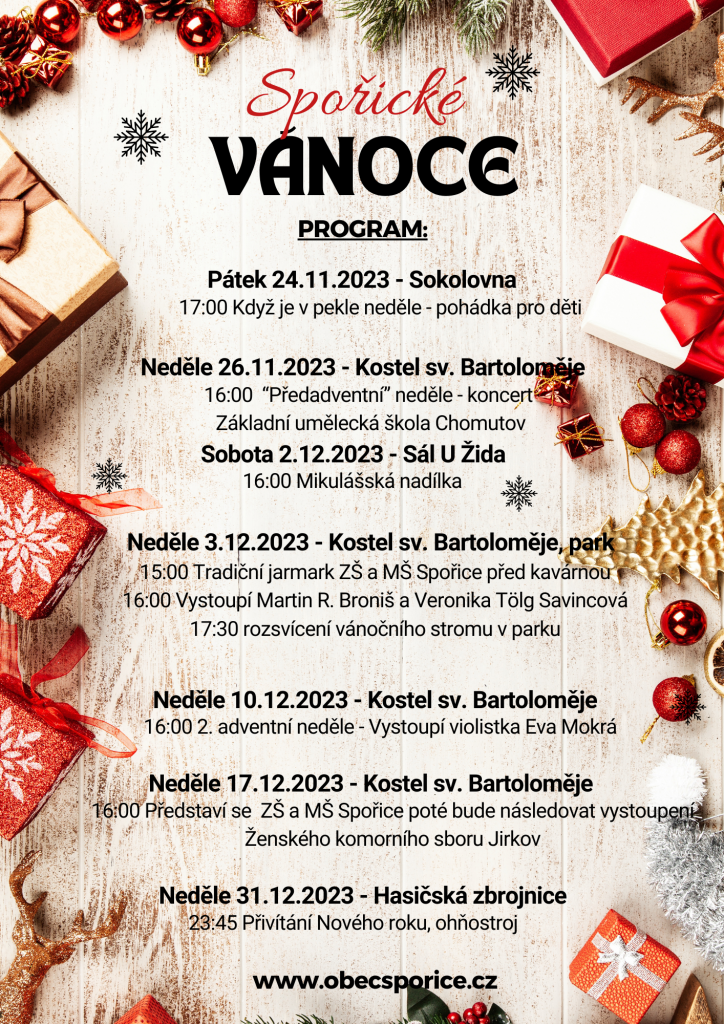 Spořické

VÁNOCE

PROGRAM:

Pátek 24.11.2023 - Sokolovna

17:00 Když je v pekle neděle - pohádka pro děti

Neděle 26.11.2023 - Kostel sv. Bartoloměje

16:00 "Předadventní" neděle - koncert

Základní umělecká škola Chomutov

Sobota 2.12.2023 - Sál U Žida

16:00 Mikulášská nadílka

Neděle 3.12.2023 - Kostel sv. Bartoloměje, park

15:00 Tradiční jarmark ZŠ a MŠ Spořice před kavárnou

16:00 Vystoupí Martin R. Broniš a Veronika Tölg Savincová

17:30 rozsvícení vánočního stromu v parku

Neděle 10.12.2023 - Kostel sv. Bartoloměje

16:00 2. adventní neděle - Vystoupí violistka Eva Mokrá

Neděle 17.12.2023 - Kostel sv. Bartoloměje

16:00 Představí se ZŠ a MŠ Spořice poté bude následovat vystoupení Ženského komorního sboru Jirkov

Neděle 31.12.2023 - Hasičská zbrojnice

23:45 Přivítání Nového roku, ohňostroj

www.obecsporice.cz